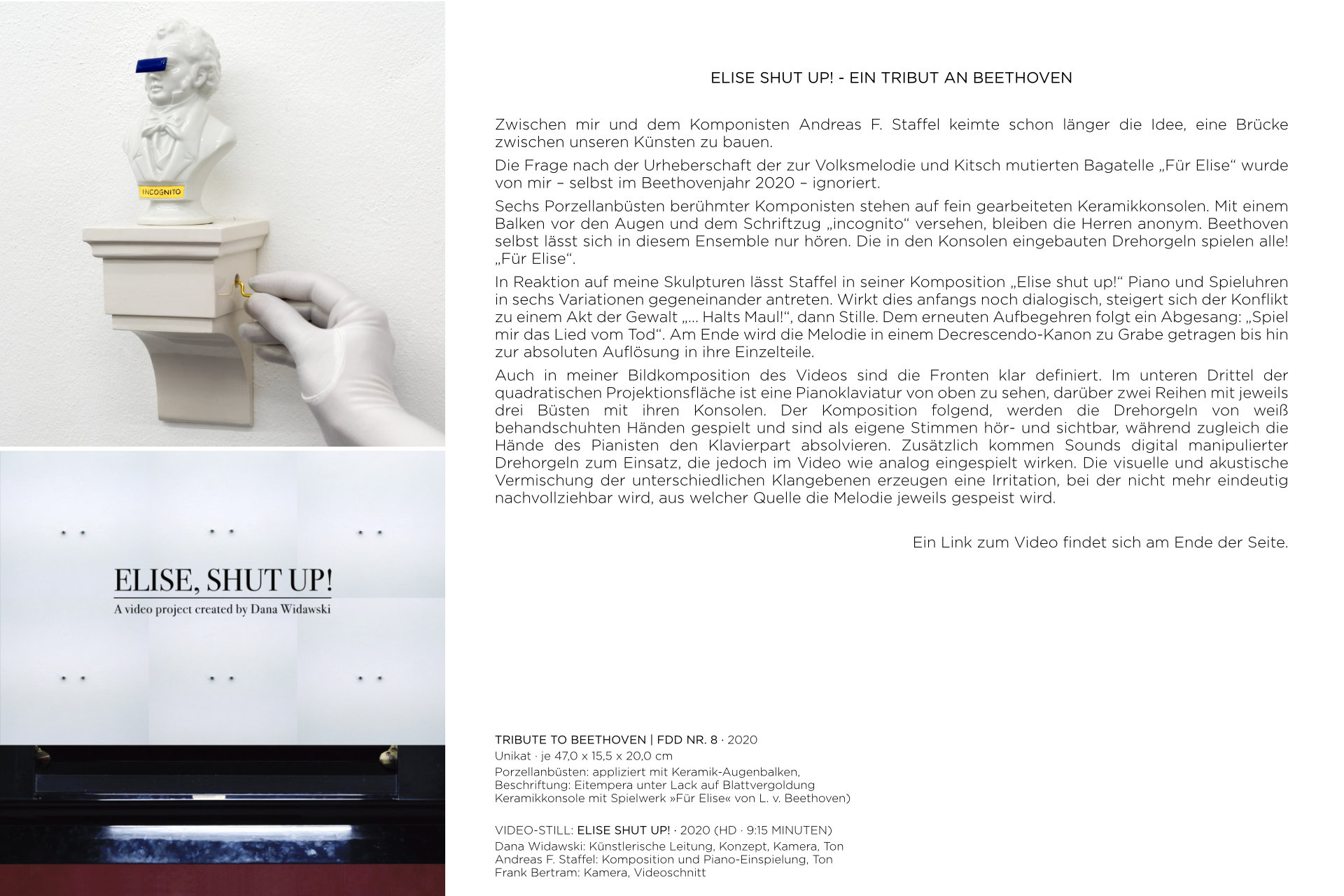 INCOGNITO

ELISE, SHUT UP!
A video project created by Dana Widawski

ELISE SHUT UP! - EIN TRIBUT AN BEETHOVEN

Zwischen mir und dem Komponisten Andreas F. Staffel keimte schon länger die Idee, eine Brücke zwischen unseren Künsten zu bauen.

Die Frage nach der Urheberschaft der zur Volksmelodie und Kitsch mutierten Bagatelle „Für Elise“ wurde von mir – selbst im Beethovenjahr 2020 – ignoriert.

Sechs Porzellanbüsten berühmter Komponisten stehen auf fein gearbeiteten Keramikkonsolen. Mit einem Balken vor den Augen und dem Schriftzug „incognito“ versehen, bleiben die Herren anonym. Beethoven selbst lässt sich in diesem Ensemble nur hören. Die in den Konsolen eingebauten Drehorgeln spielen alle! „Für Elise“.

In Reaktion auf meine Skulpturen lässt Staffel in seiner Komposition „Elise shut up!“ Piano und Spieluhren in sechs Variationen gegeneinander antreten. Wirkt dies anfangs noch dialogisch, steigert sich der Konflikt zu einem Akt der Gewalt „... Halts Maul!“, dann Stille. Dem erneuten Aufbegehren folgt ein Abgesang: „Spiel mir das Lied vom Tod“. Am Ende wird die Melodie in einem Decrescendo-Kanon zu Grabe getragen bis hin zur absoluten Auflösung in ihre Einzelteile.

Auch in meiner Bildkomposition des Videos sind die Fronten klar definiert. Im unteren Drittel der quadratischen Projektionsfläche ist eine Pianoklaviatur von oben zu sehen, darüber zwei Reihen mit jeweils drei Büsten mit ihren Konsolen. Der Komposition folgend, werden die Drehorgeln von weiß behandschuhten Händen gespielt und sind als eigene Stimmen hör- und sichtbar, während zugleich die Hände des Pianisten den Klavierpart absolvieren. Zusätzlich kommen Sounds digital manipulierter Drehorgeln zum Einsatz, die jedoch im Video wie analog eingespielt wirken. Die visuelle und akustische Vermischung der unterschiedlichen Klangebenen erzeugen eine Irritation, bei der nicht mehr eindeutig nachvollziehbar wird, aus welcher Quelle die Melodie jeweils gespeist wird.

Ein Link zum Video findet sich am Ende der Seite.

TRIBUTE TO BEETHOVEN | FDD NR. 8 · 2020
Unikat · je 47,0 x 15,5 x 20,0 cm
Porzellanbüsten: appliziert mit Keramik-Augenbalken,
Beschriftung: Eitempera unter Lack auf Blattvergoldung
Keramikkonsole mit Spielwerk »Für Elise« von L. v. Beethoven)

VIDEO-STILL: ELISE SHUT UP! · 2020 (HD · 9:15 MINUTEN)
Dana Widawski: Künstlerische Leitung, Konzept, Kamera, Ton
Andreas F. Staffel: Komposition und Piano-Einspielung, Ton
Frank Bertram: Kamera, Videoschnitt